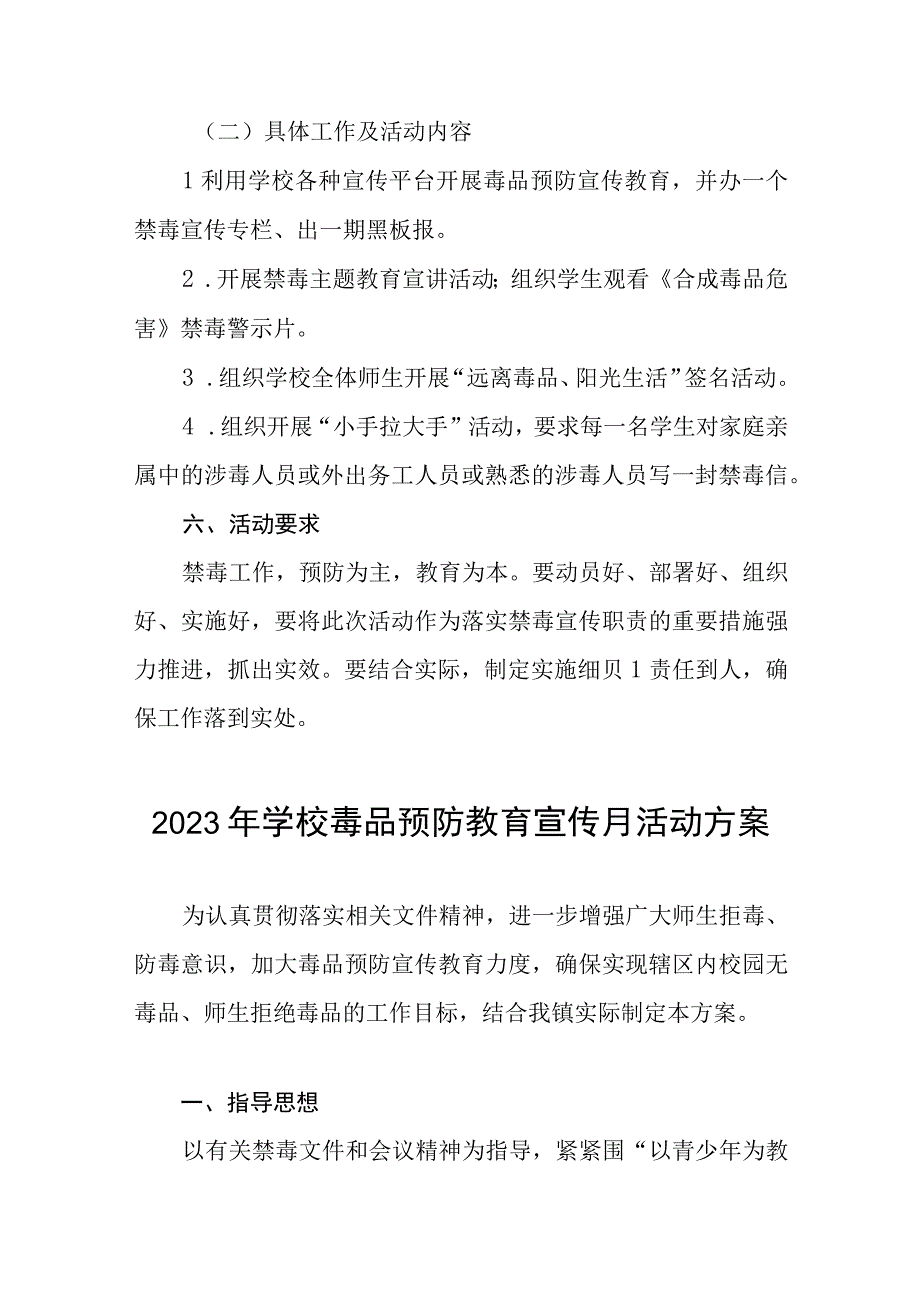 （二）具体工作及活动内容

1利用学校各种宣传平台开展毒品预防宣传教育，并办一个禁毒宣传专栏、出一期黑板报。

2．开展禁毒主题教育宣讲活动；组织学生观看《合成毒品危害》禁毒警示片。

3．组织学校全体师生开展“远离毒品、阳光生活”签名活动。

4．组织开展“小手拉大手”活动，要求每一名学生对家庭亲属中的涉毒人员或外出务工人员或熟悉的涉毒人员写一封禁毒信。

六、活动要求

禁毒工作，预防为主，教育为本。要动员好、部署好、组织好、实施好，要将此次活动作为落实禁毒宣传职责的重要措施强力推进，抓出实效。要结合实际，制定实施细贝1责任到人，确保工作落到实处。

2023年学校毒品预防教育宣传月活动方案

为认真贯彻落实相关文件精神，进一步增强广大师生拒毒、防毒意识，加大毒品预防宣传教育力度，确保实现辖区内校园无毒品、师生拒绝毒品的工作目标，结合我镇实际制定本方案。

一、指导思想

以有关禁毒文件和会议精神为指导，紧紧围“以青少年为教